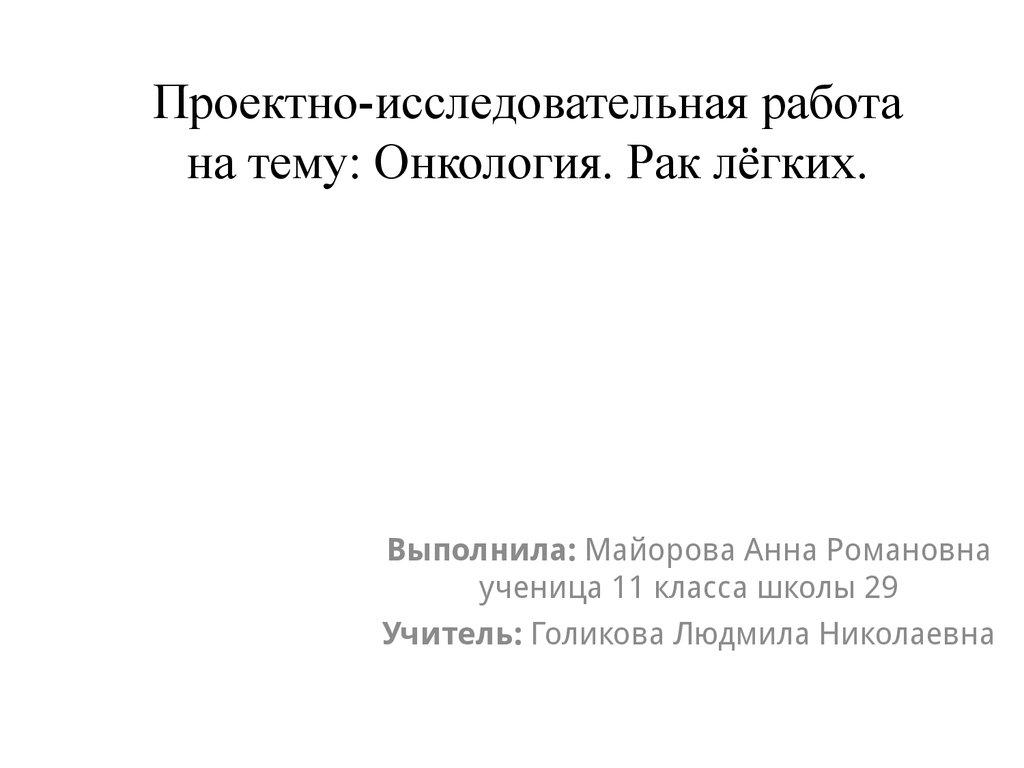 Проектно-исследовательная работа на тему: Онкология. Рак лёгких.

Выполнила: Майорова Анна Романовна ученица 11 класса школы 29

Учитель: Голикова Людмила Николаевна